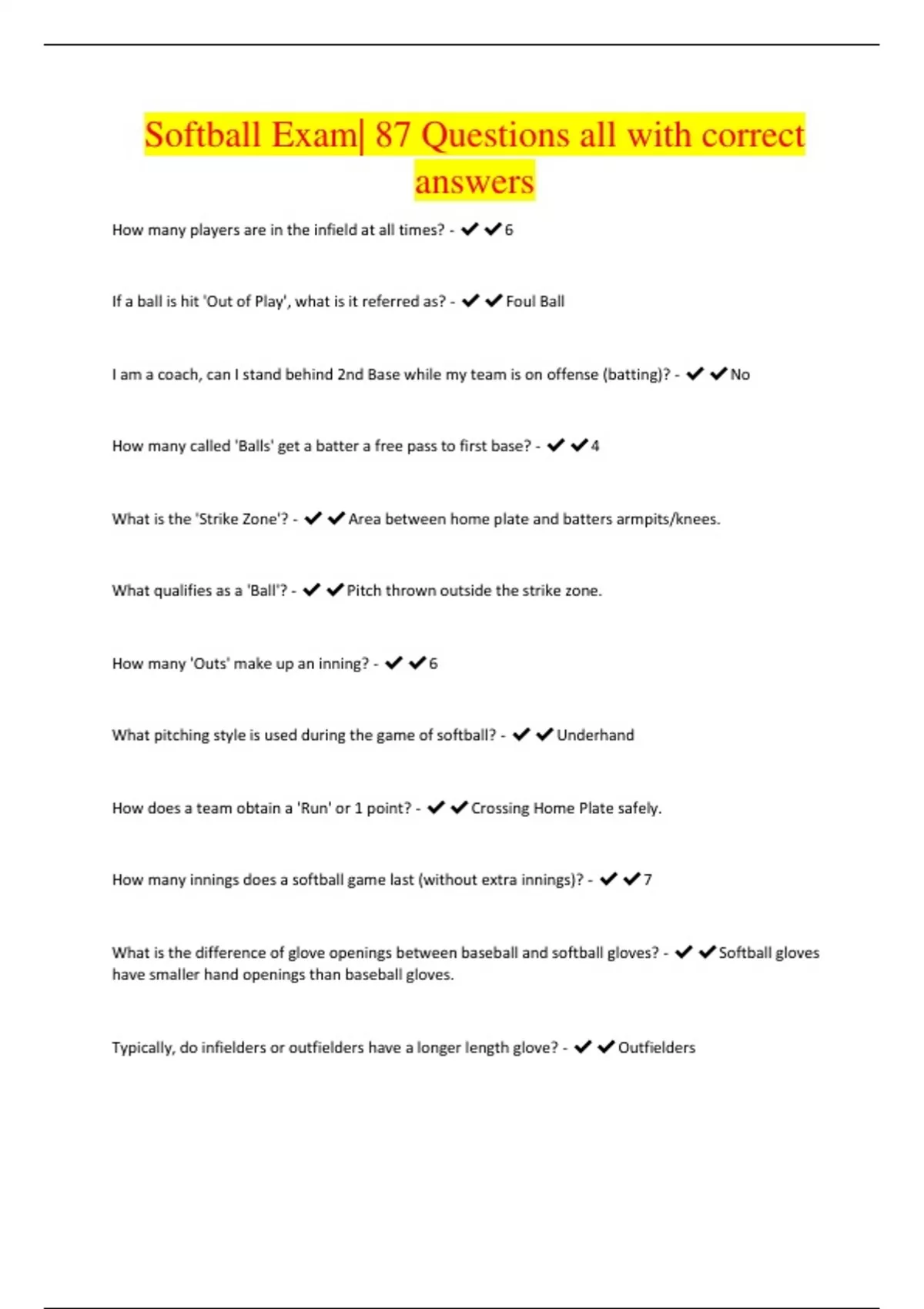 Softball Exam| 87 Questions all with correct answers

How many players are in the infield at all times? - ✔✔6

If a ball is hit 'Out of Play', what is it referred as? - ✔✔Foul Ball

I am a coach, can I stand behind 2nd Base while my team is on offense (batting)? - ✔✔No

How many called 'Balls' get a batter a free pass to first base? - ✔✔4

What is the 'Strike Zone'? - ✔✔Area between home plate and batters armpits/knees.

What qualifies as a 'Ball'? - ✔✔Pitch thrown outside the strike zone.

How many 'Outs' make up an inning? - ✔✔6

What pitching style is used during the game of softball? - ✔✔Underhand

How does a team obtain a 'Run' or 1 point? - ✔✔Crossing Home Plate safely.

How many innings does a softball game last (without extra innings)? - ✔✔7

What is the difference of glove openings between baseball and softball gloves? - ✔✔Softball gloves have smaller hand openings than baseball gloves.

Typically, do infielders or outfielders have a longer length glove? - ✔✔Outfielders